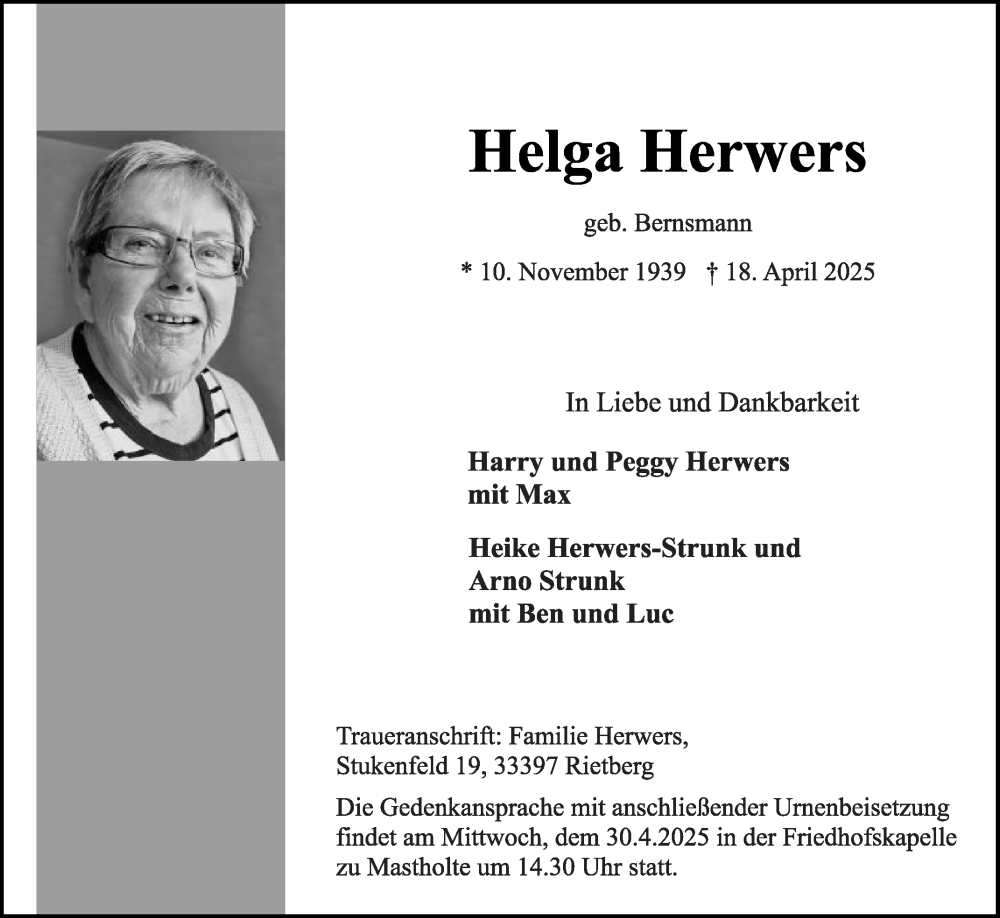 Helga Herwers

geb. Bernsmann

* 10. November 1939 † 18. April 2025

In Liebe und Dankbarkeit

Harry und Peggy Herwers
mit Max

Heike Herwers-Strunk und
Arno Strunk
mit Ben und Luc

Traueranschrift: Familie Herwers,
Stukenfeld 19, 33397 Rietberg

Die Gedenkansprache mit anschließender Urnenbeisetzung findet am Mittwoch, dem 30.4.2025 in der Friedhofskapelle zu Mastholte um 14.30 Uhr statt.